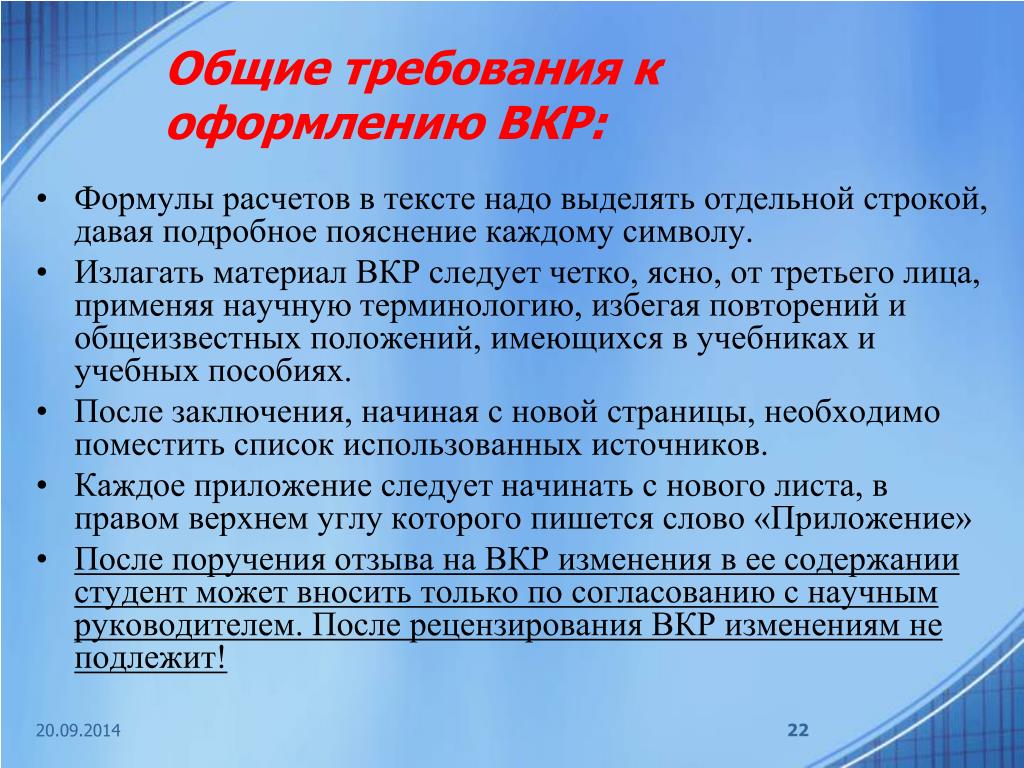 Общие требования к оформлению ВКР:

• Формулы расчетов в тексте надо выделять отдельной строкой, давая подробное пояснение каждому символу.
• Излагать материал ВКР следует четко, ясно, от третьего лица, применяя научную терминологию, избегая повторений и общеизвестных положений, имеющихся в учебниках и учебных пособиях.
• После заключения, начиная с новой страницы, необходимо поместить список использованных источников.
• Каждое приложение следует начинать с нового листа, в правом верхнем углу которого пишется слово «Приложение»
• После поручения отзыва на ВКР изменения в ее содержании студент может вносить только по согласованию с научным руководителем. После рецензирования ВКР изменениям не подлежит!

20.09.2014

22